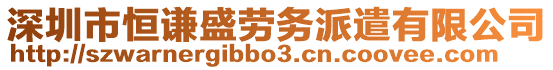 深圳市恒谦盛劳务派遣有限公司
http://szwarnergibbo3.cn.coovee.com